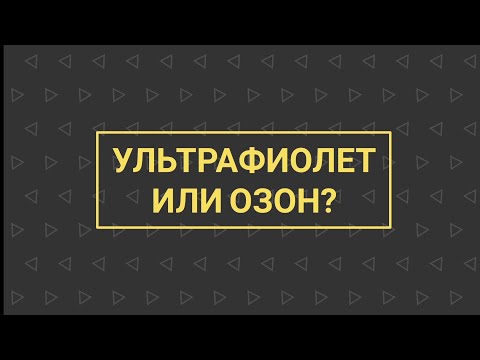 УЛЬТРАФИОЛЕТ ИЛИ ОЗОН?